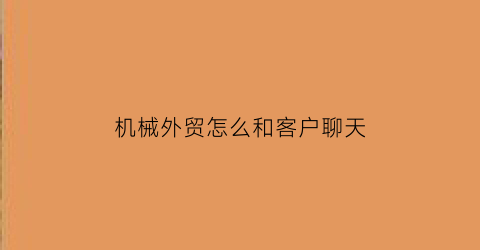 机械外贸怎么和客户聊天